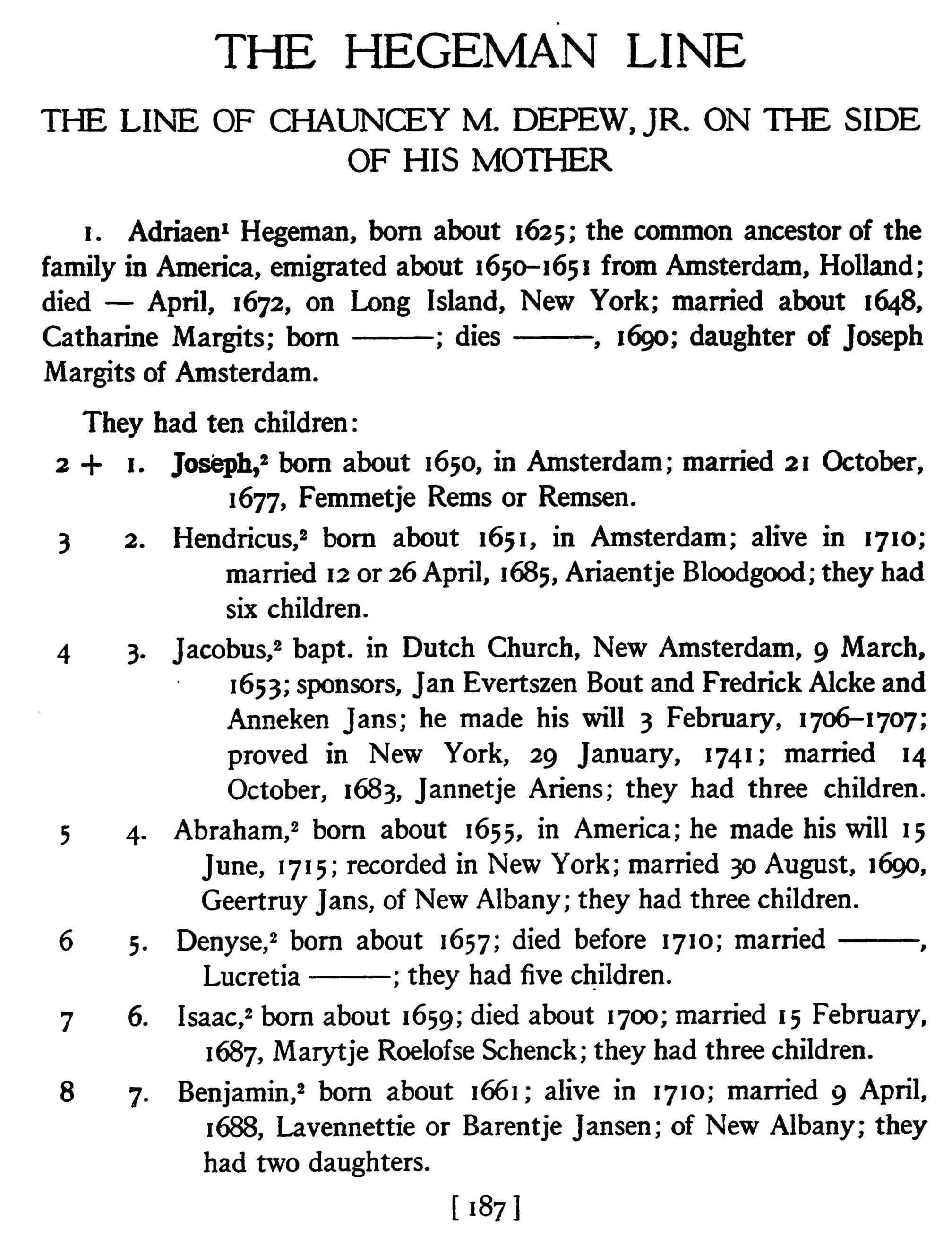 THE HEGEMAN LINE

THE LINE OF CHAUNCEY M. DEPEW, JR. ON THE SIDE OF HIS MOTHER

1. Adriaen$^1$ Hegeman, born about 1625; the common ancestor of the family in America, emigrated about 1650–1651 from Amsterdam, Holland; died — April, 1672, on Long Island, New York; married about 1648, Catharine Margits; born ———; dies ———, 1690; daughter of Joseph Margits of Amsterdam.

They had ten children:

2 + 1. Joseph,$^2$ born about 1650, in Amsterdam; married 21 October, 1677, Femmetje Rems or Remsen.

3 2. Hendricus,$^2$ born about 1651, in Amsterdam; alive in 1710; married 12 or 26 April, 1685, Ariaentje Bloodgood; they had six children.

4 3. Jacobus,$^2$ bapt. in Dutch Church, New Amsterdam, 9 March, 1653; sponsors, Jan Evertszen Bout and Fredrick Alcke and Anneken Jans; he made his will 3 February, 1706–1707; proved in New York, 29 January, 1741; married 14 October, 1683, Jannetje Ariens; they had three children.

5 4. Abraham,$^2$ born about 1655, in America; he made his will 15 June, 1715; recorded in New York; married 30 August, 1690, Geertruy Jans, of New Albany; they had three children.

6 5. Denyse,$^2$ born about 1657; died before 1710; married ———, Lucretia ———; they had five children.

7 6. Isaac,$^2$ born about 1659; died about 1700; married 15 February, 1687, Marytje Roelofse Schenck; they had three children.

8 7. Benjamin,$^2$ born about 1661; alive in 1710; married 9 April, 1688, Lavennettie or Barentje Jansen; of New Albany; they had two daughters.

[ 187 ]